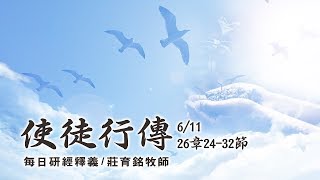 使徒行傳 6/11
26章24-32節
每日研經釋義/莊育銘牧師